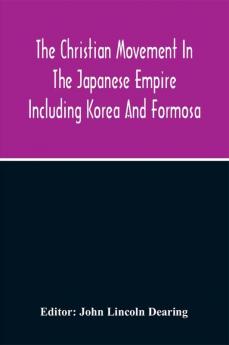 The Christian Movement In The Japanese Empire Including Korea And Formosa

Editor: John Lincoln Dearing